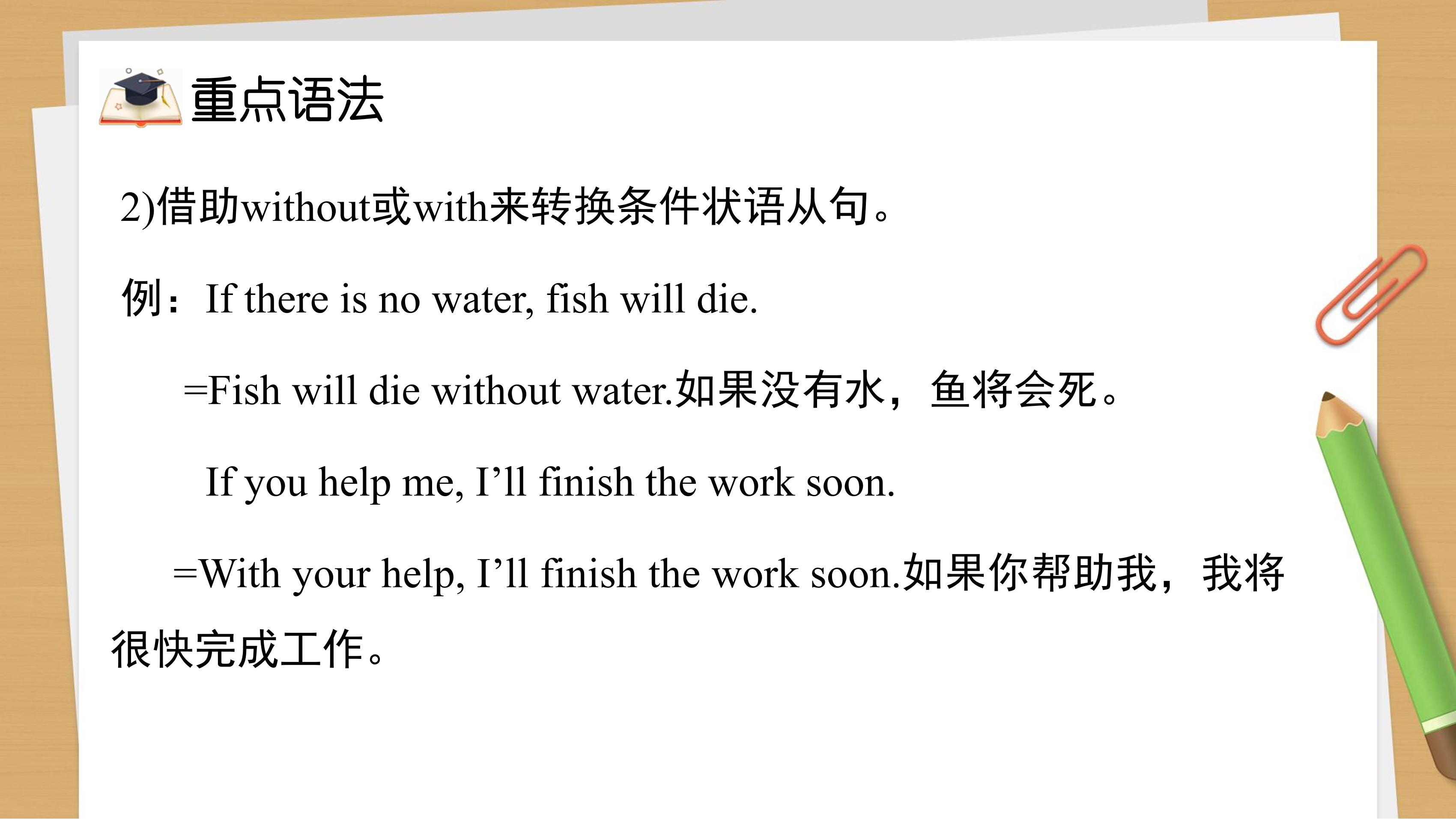 重点语法

2)借助without或with来转换条件状语从句。

例：If there is no water, fish will die.

=Fish will die without water.如果没有水，鱼将会死。

If you help me, I'll finish the work soon.

=With your help, I'll finish the work soon.如果你帮助我，我将很快完成工作。